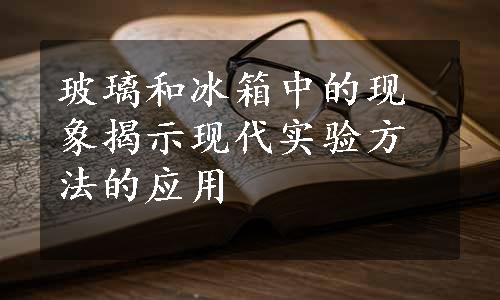 玻璃和冰箱中的现象揭示现代实验方法的应用